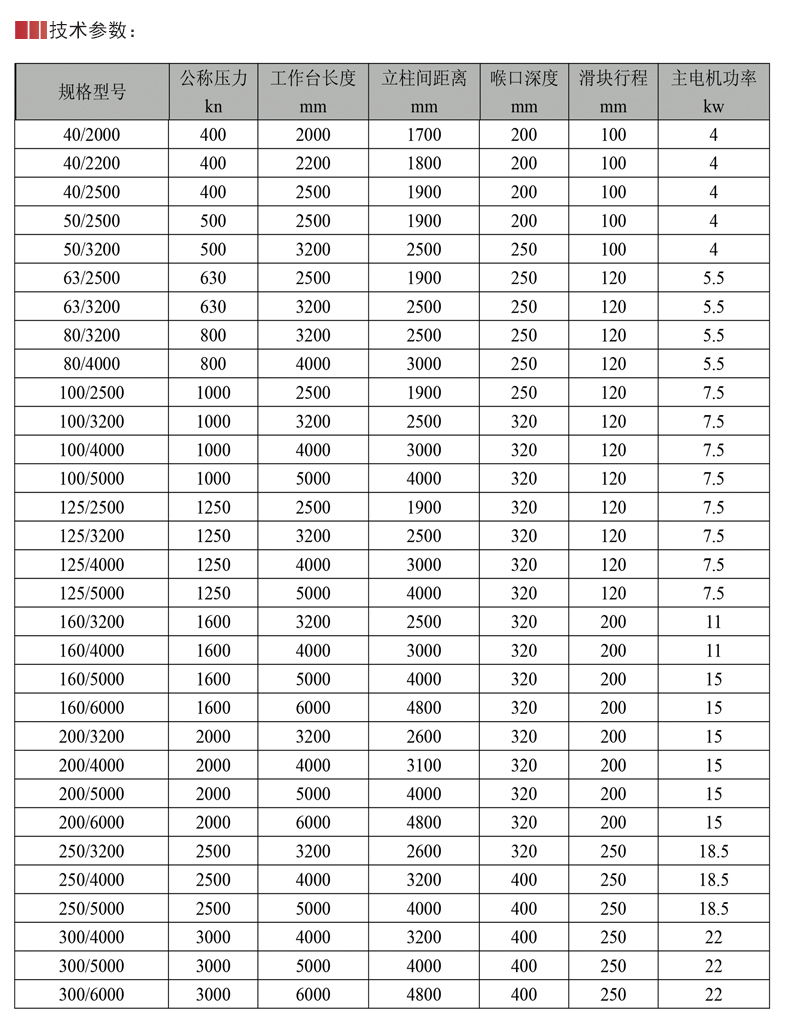 技术参数：

| 规格型号 | 公称压力 kn | 工作台长度 mm | 立柱间距离 mm | 喉口深度 mm | 滑块行程 mm | 主电机功率 kw |
|---|---|---|---|---|---|---|
| 40/2000 | 400 | 2000 | 1700 | 200 | 100 | 4 |
| 40/2200 | 400 | 2200 | 1800 | 200 | 100 | 4 |
| 40/2500 | 400 | 2500 | 1900 | 200 | 100 | 4 |
| 50/2500 | 500 | 2500 | 1900 | 200 | 100 | 4 |
| 50/3200 | 500 | 3200 | 2500 | 250 | 100 | 4 |
| 63/2500 | 630 | 2500 | 1900 | 250 | 120 | 5.5 |
| 63/3200 | 630 | 3200 | 2500 | 250 | 120 | 5.5 |
| 80/3200 | 800 | 3200 | 2500 | 250 | 120 | 5.5 |
| 80/4000 | 800 | 4000 | 3000 | 250 | 120 | 5.5 |
| 100/2500 | 1000 | 2500 | 1900 | 250 | 120 | 7.5 |
| 100/3200 | 1000 | 3200 | 2500 | 320 | 120 | 7.5 |
| 100/4000 | 1000 | 4000 | 3000 | 320 | 120 | 7.5 |
| 100/5000 | 1000 | 5000 | 4000 | 320 | 120 | 7.5 |
| 125/2500 | 1250 | 2500 | 1900 | 320 | 120 | 7.5 |
| 125/3200 | 1250 | 3200 | 2500 | 320 | 120 | 7.5 |
| 125/4000 | 1250 | 4000 | 3000 | 320 | 120 | 7.5 |
| 125/5000 | 1250 | 5000 | 4000 | 320 | 120 | 7.5 |
| 160/3200 | 1600 | 3200 | 2500 | 320 | 200 | 11 |
| 160/4000 | 1600 | 4000 | 3000 | 320 | 200 | 11 |
| 160/5000 | 1600 | 5000 | 4000 | 320 | 200 | 15 |
| 160/6000 | 1600 | 6000 | 4800 | 320 | 200 | 15 |
| 200/3200 | 2000 | 3200 | 2600 | 320 | 200 | 15 |
| 200/4000 | 2000 | 4000 | 3100 | 320 | 200 | 15 |
| 200/5000 | 2000 | 5000 | 4000 | 320 | 200 | 15 |
| 200/6000 | 2000 | 6000 | 4800 | 320 | 200 | 15 |
| 250/3200 | 2500 | 3200 | 2600 | 320 | 250 | 18.5 |
| 250/4000 | 2500 | 4000 | 3200 | 400 | 250 | 18.5 |
| 250/5000 | 2500 | 5000 | 4000 | 400 | 250 | 18.5 |
| 300/4000 | 3000 | 4000 | 3200 | 400 | 250 | 22 |
| 300/5000 | 3000 | 5000 | 4000 | 400 | 250 | 22 |
| 300/6000 | 3000 | 6000 | 4800 | 400 | 250 | 22 |